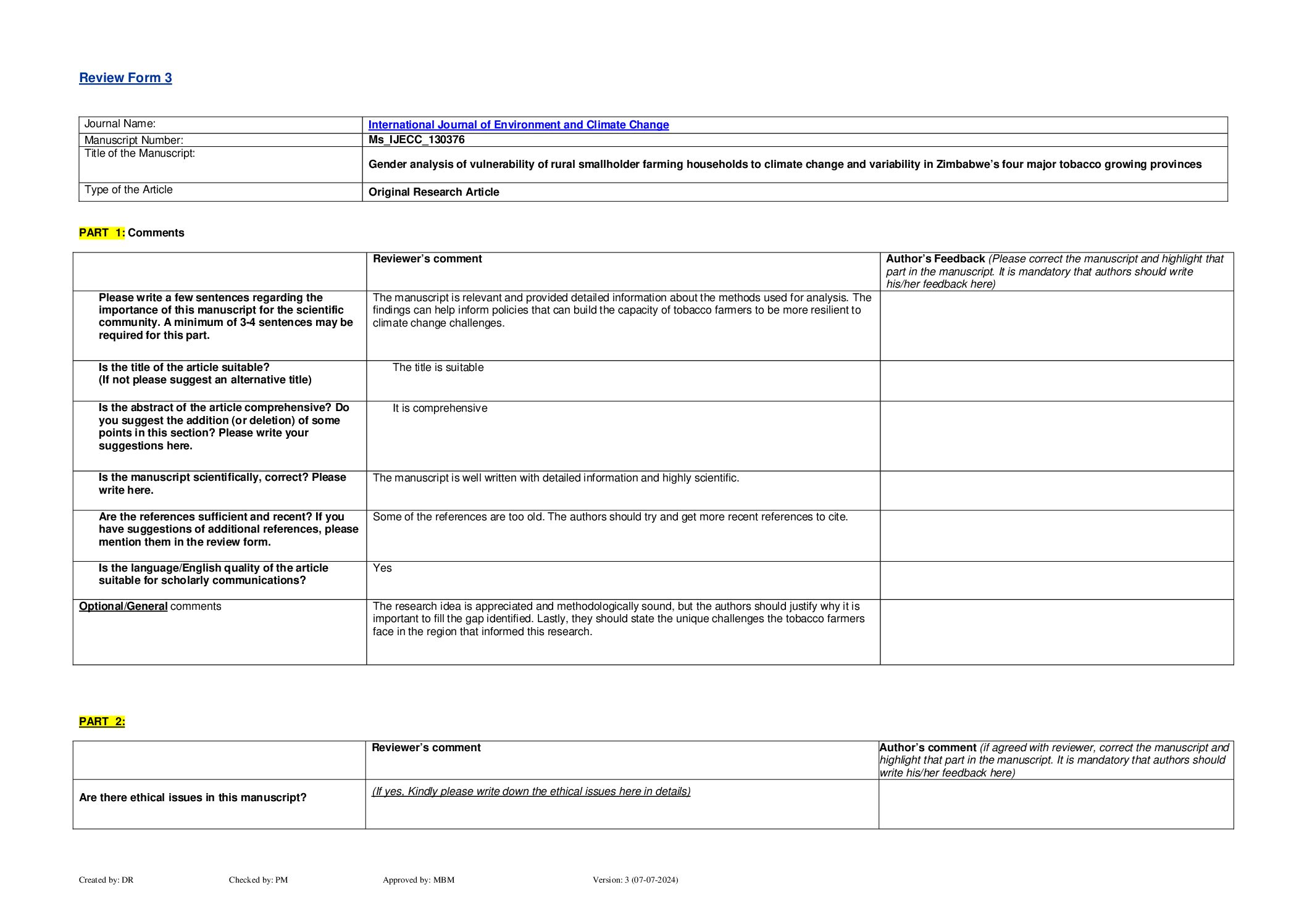 Review Form 3

| Journal Name: | International Journal of Environment and Climate Change |
|---|---|
| Manuscript Number: | Ms_IJECC_130376 |
| Title of the Manuscript: | Gender analysis of vulnerability of rural smallholder farming households to climate change and variability in Zimbabwe's four major tobacco growing provinces |
| Type of the Article | Original Research Article |

PART 1: Comments

| | Reviewer's comment | Author's Feedback (Please correct the manuscript and highlight that part in the manuscript. It is mandatory that authors should write his/her feedback here) |
|---|---|---|
| Please write a few sentences regarding the importance of this manuscript for the scientific community. A minimum of 3-4 sentences may be required for this part. | The manuscript is relevant and provided detailed information about the methods used for analysis. The findings can help inform policies that can build the capacity of tobacco farmers to be more resilient to climate change challenges. | |
| Is the title of the article suitable? (If not please suggest an alternative title) | The title is suitable | |
| Is the abstract of the article comprehensive? Do you suggest the addition (or deletion) of some points in this section? Please write your suggestions here. | It is comprehensive | |
| Is the manuscript scientifically, correct? Please write here. | The manuscript is well written with detailed information and highly scientific. | |
| Are the references sufficient and recent? If you have suggestions of additional references, please mention them in the review form. | Some of the references are too old. The authors should try and get more recent references to cite. | |
| Is the language/English quality of the article suitable for scholarly communications? | Yes | |
| Optional/General comments | The research idea is appreciated and methodologically sound, but the authors should justify why it is important to fill the gap identified. Lastly, they should state the unique challenges the tobacco farmers face in the region that informed this research. | |

PART 2:

| | Reviewer's comment | Author's comment (if agreed with reviewer, correct the manuscript and highlight that part in the manuscript. It is mandatory that authors should write his/her feedback here) |
|---|---|---|
| Are there ethical issues in this manuscript? | (If yes, Kindly please write down the ethical issues here in details) | |

Created by: DR Checked by: PM Approved by: MBM Version: 3 (07-07-2024)